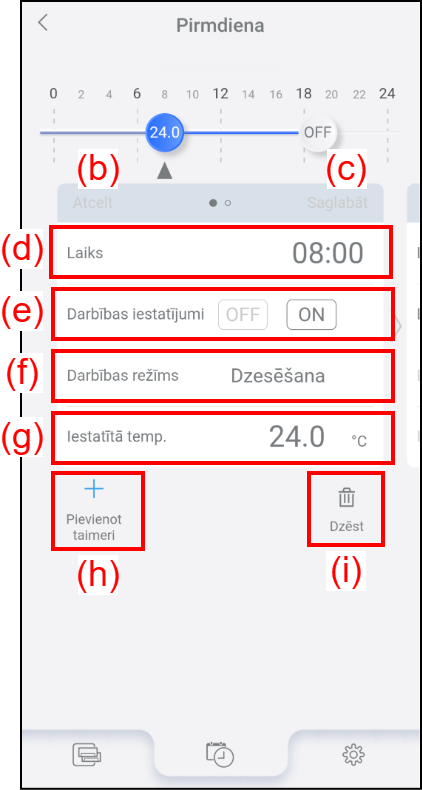 Pirmdiena

0 2 4 6 8 10 12 14 16 18 20 22 24

24.0

OFF

(b)

(c)

Atcelt

Saglabāt

(d)

Laiks 08:00

(e)

Darbības iestatījumi OFF ON

(f)

Darbības režīms Dzesēšana

(g)

Iestatītā temp. 24.0 °C

Pievienot taimeri

Dzēst

(h)

(i)